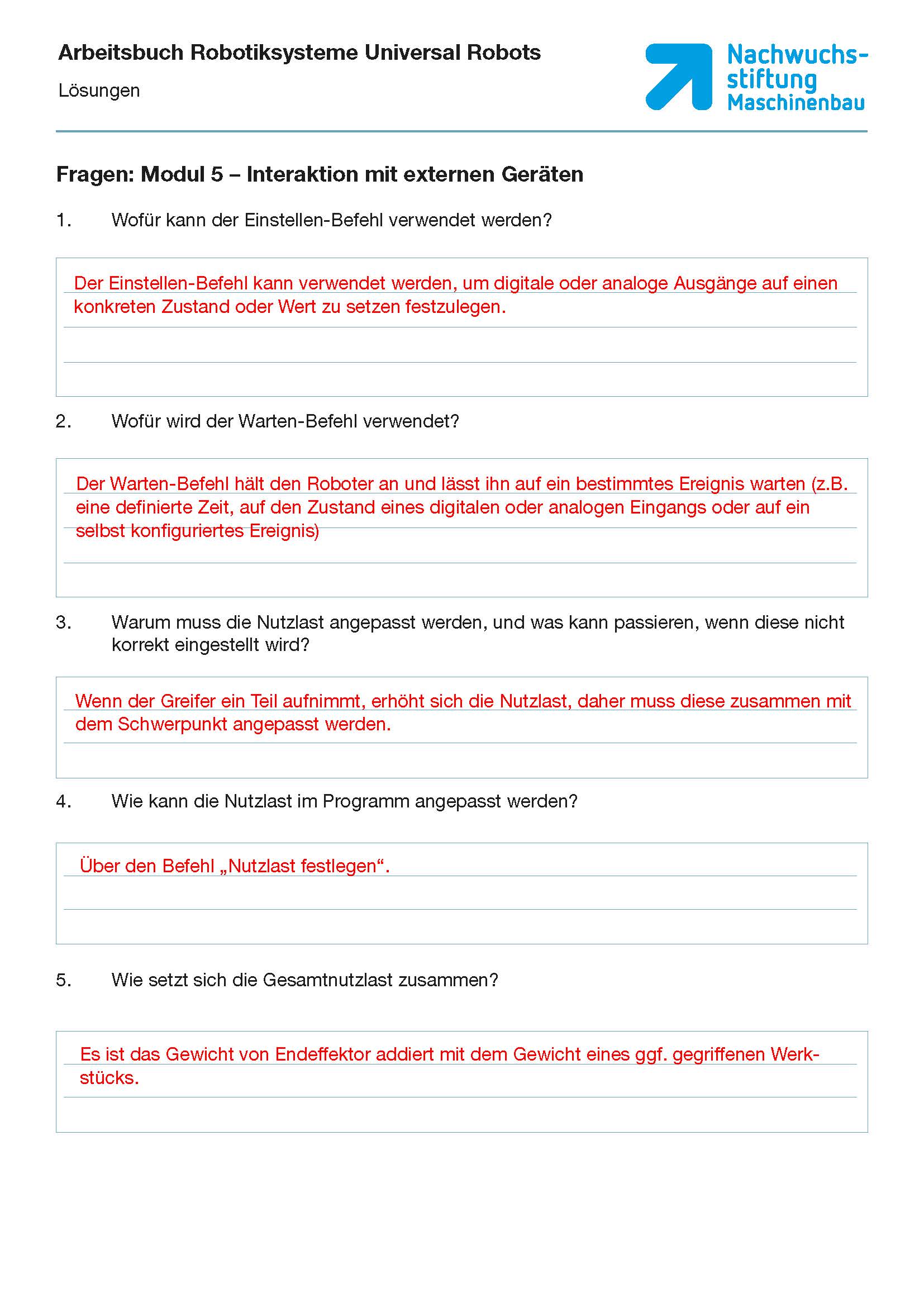 Arbeitsbuch Robotiksysteme Universal Robots

Lösungen

Nachwuchsstiftung Maschinenbau

Fragen: Modul 5 – Interaktion mit externen Geräten

1. Wofür kann der Einstellen-Befehl verwendet werden?

Der Einstellen-Befehl kann verwendet werden, um digitale oder analoge Ausgänge auf einen konkreten Zustand oder Wert zu setzen festzulegen.

2. Wofür wird der Warten-Befehl verwendet?

Der Warten-Befehl hält den Roboter an und lässt ihn auf ein bestimmtes Ereignis warten (z.B. eine definierte Zeit, auf den Zustand eines digitalen oder analogen Eingangs oder auf ein selbst konfiguriertes Ereignis)

3. Warum muss die Nutzlast angepasst werden, und was kann passieren, wenn diese nicht korrekt eingestellt wird?

Wenn der Greifer ein Teil aufnimmt, erhöht sich die Nutzlast, daher muss diese zusammen mit dem Schwerpunkt angepasst werden.

4. Wie kann die Nutzlast im Programm angepasst werden?

Über den Befehl „Nutzlast festlegen“.

5. Wie setzt sich die Gesamtnutzlast zusammen?

Es ist das Gewicht von Endeffektor addiert mit dem Gewicht eines ggf. gegriffenen Werkstücks.